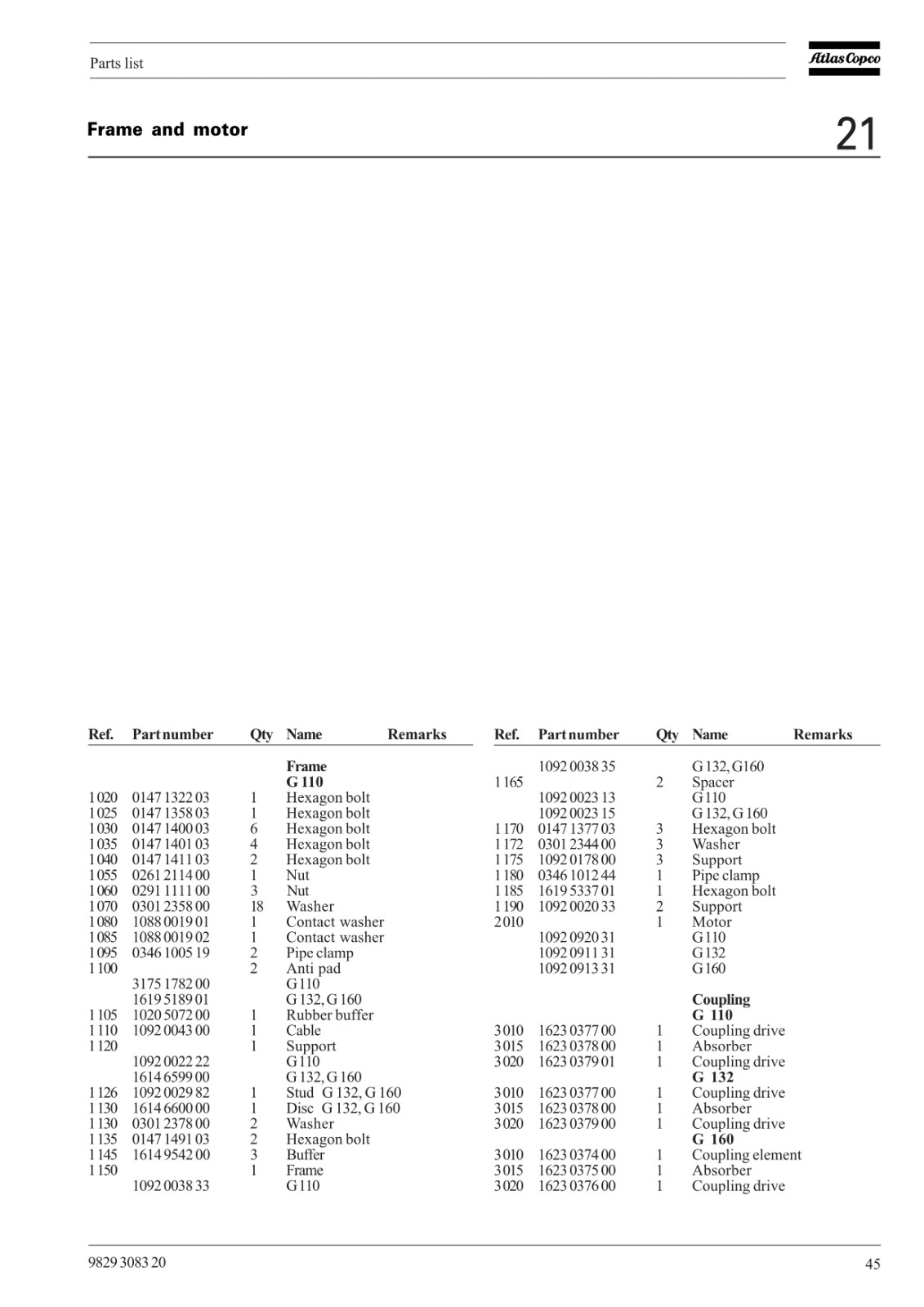 Parts list

Atlas Copco

Frame and motor

21

| Ref. | Part number | Qty | Name | Remarks |
|---|---|---|---|---|
| | | | **Frame** | |
| | | | **G 110** | |
| 1 020 | 0147 1322 03 | 1 | Hexagon bolt | |
| 1 025 | 0147 1358 03 | 1 | Hexagon bolt | |
| 1 030 | 0147 1400 03 | 6 | Hexagon bolt | |
| 1 035 | 0147 1401 03 | 4 | Hexagon bolt | |
| 1 040 | 0147 1411 03 | 2 | Hexagon bolt | |
| 1 055 | 0261 2114 00 | 1 | Nut | |
| 1 060 | 0291 1111 00 | 3 | Nut | |
| 1 070 | 0301 2358 00 | 18 | Washer | |
| 1 080 | 1088 0019 01 | 1 | Contact washer | |
| 1 085 | 1088 0019 02 | 1 | Contact washer | |
| 1 095 | 0346 1005 19 | 2 | Pipe clamp | |
| 1 100 | | 2 | Anti pad | |
| | 3175 1782 00 | | G 110 | |
| | 1619 5189 01 | | G 132, G 160 | |
| 1 105 | 1020 5072 00 | 1 | Rubber buffer | |
| 1 110 | 1092 0043 00 | 1 | Cable | |
| 1 120 | | 1 | Support | |
| | 1092 0022 22 | | G 110 | |
| | 1614 6599 00 | | G 132, G 160 | |
| 1 126 | 1092 0029 82 | 1 | Stud G 132, G 160 | |
| 1 130 | 1614 6600 00 | 1 | Disc G 132, G 160 | |
| 1 130 | 0301 2378 00 | 2 | Washer | |
| 1 135 | 0147 1491 03 | 2 | Hexagon bolt | |
| 1 145 | 1614 9542 00 | 3 | Buffer | |
| 1 150 | | 1 | Frame | |
| | 1092 0038 33 | | G 110 | |

| Ref. | Part number | Qty | Name | Remarks |
|---|---|---|---|---|
| | 1092 0038 35 | | G 132, G160 | |
| 1 165 | | 2 | Spacer | |
| | 1092 0023 13 | | G 110 | |
| | 1092 0023 15 | | G 132, G 160 | |
| 1 170 | 0147 1377 03 | 3 | Hexagon bolt | |
| 1 172 | 0301 2344 00 | 3 | Washer | |
| 1 175 | 1092 0178 00 | 3 | Support | |
| 1 180 | 0346 1012 44 | 1 | Pipe clamp | |
| 1 185 | 1619 5337 01 | 1 | Hexagon bolt | |
| 1 190 | 1092 0020 33 | 2 | Support | |
| 2 010 | | 1 | Motor | |
| | 1092 0920 31 | | G 110 | |
| | 1092 0911 31 | | G 132 | |
| | 1092 0913 31 | | G 160 | |
| | | | **Coupling** | |
| | | | **G 110** | |
| 3 010 | 1623 0377 00 | 1 | Coupling drive | |
| 3 015 | 1623 0378 00 | 1 | Absorber | |
| 3 020 | 1623 0379 01 | 1 | Coupling drive | |
| | | | **G 132** | |
| 3 010 | 1623 0377 00 | 1 | Coupling drive | |
| 3 015 | 1623 0378 00 | 1 | Absorber | |
| 3 020 | 1623 0379 00 | 1 | Coupling drive | |
| | | | **G 160** | |
| 3 010 | 1623 0374 00 | 1 | Coupling element | |
| 3 015 | 1623 0375 00 | 1 | Absorber | |
| 3 020 | 1623 0376 00 | 1 | Coupling drive | |

9829 3083 20

45